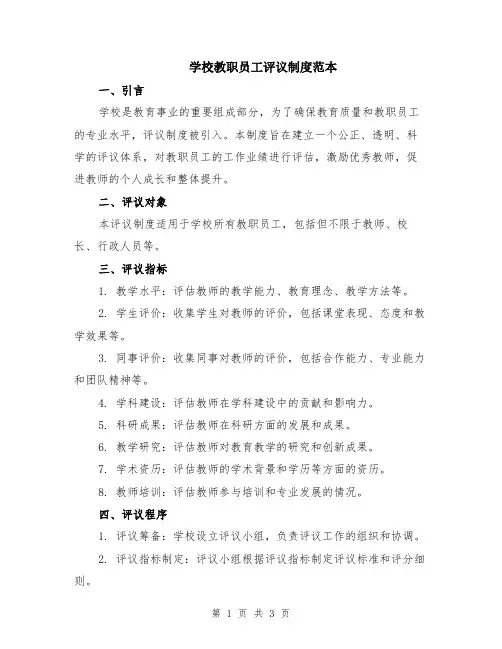 学校教职员工评议制度范本

一、引言

学校是教育事业的重要组成部分，为了确保教育质量和教职员工的专业水平，评议制度被引入。本制度旨在建立一个公正、透明、科学的评议体系，对教职员工的工作业绩进行评估，激励优秀教师，促进教师的个人成长和整体提升。

二、评议对象

本评议制度适用于学校所有教职员工，包括但不限于教师、校长、行政人员等。

三、评议指标

1. 教学水平：评估教师的教学能力、教育理念、教学方法等。

2. 学生评价：收集学生对教师的评价，包括课堂表现、态度和教学效果等。

3. 同事评价：收集同事对教师的评价，包括合作能力、专业能力和团队精神等。

4. 学科建设：评估教师在学科建设中的贡献和影响力。

5. 科研成果：评估教师在科研方面的发展和成果。

6. 教学研究：评估教师对教育教学的研究和创新成果。

7. 学术资历：评估教师的学术背景和学历等方面的资历。

8. 教师培训：评估教师参与培训和专业发展的情况。

四、评议程序

1. 评议筹备：学校设立评议小组，负责评议工作的组织和协调。

2. 评议指标制定：评议小组根据评议指标制定评议标准和评分细则。

第 1 页 共 3 页